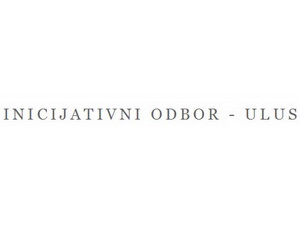 INICIJATIVNI ODBOR - ULUS